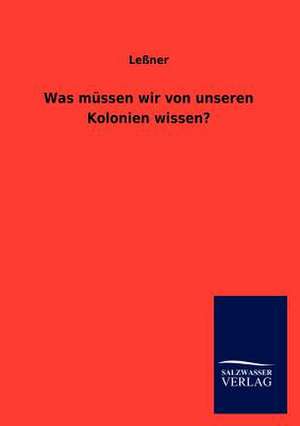 Leßner

Was müssen wir von unseren Kolonien wissen?

SALZWASSER
VERLAG